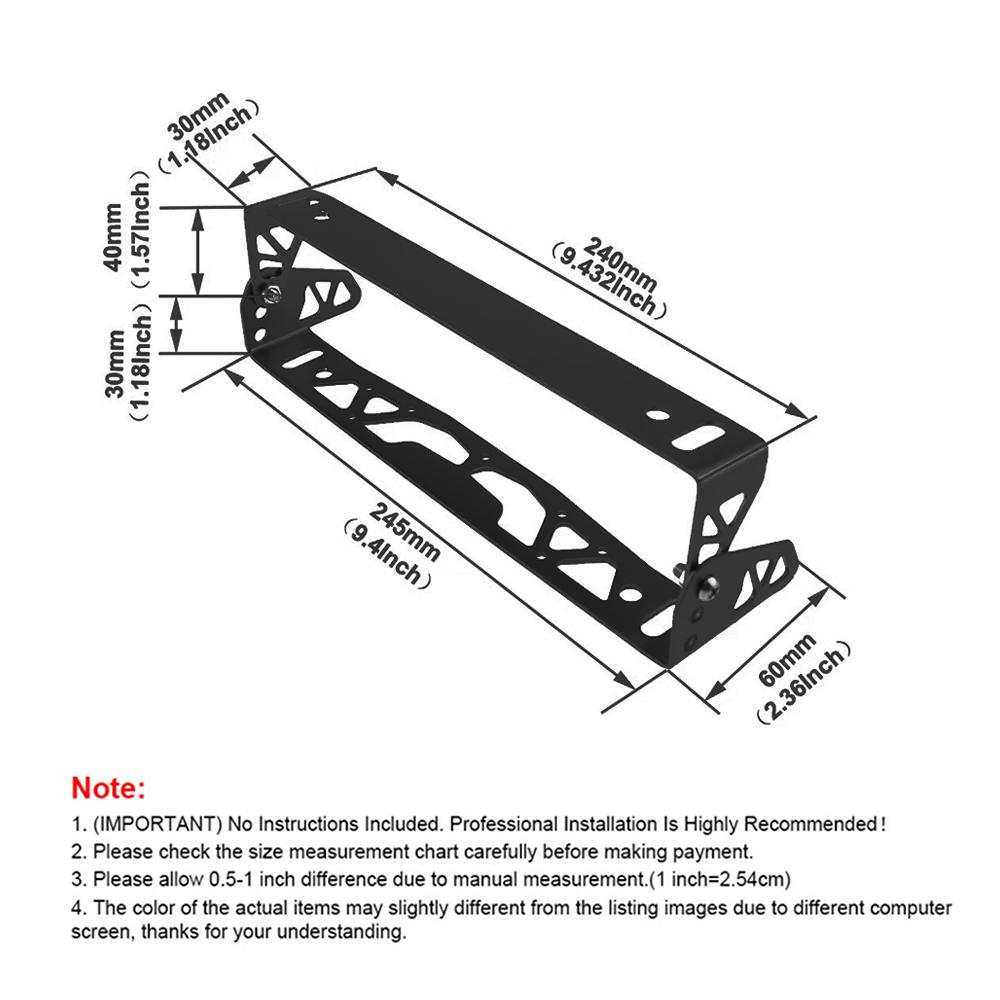 30mm
（1.18Inch）

40mm
（1.57Inch）

30mm
（1.18Inch）

240mm
（9.432Inch）

245mm
（9.4Inch）

60mm
（2.36Inch）

Note:

1. (IMPORTANT) No Instructions Included. Professional Installation Is Highly Recommended！

2. Please check the size measurement chart carefully before making payment.

3. Please allow 0.5-1 inch difference due to manual measurement.(1 inch=2.54cm)

4. The color of the actual items may slightly different from the listing images due to different computer screen, thanks for your understanding.